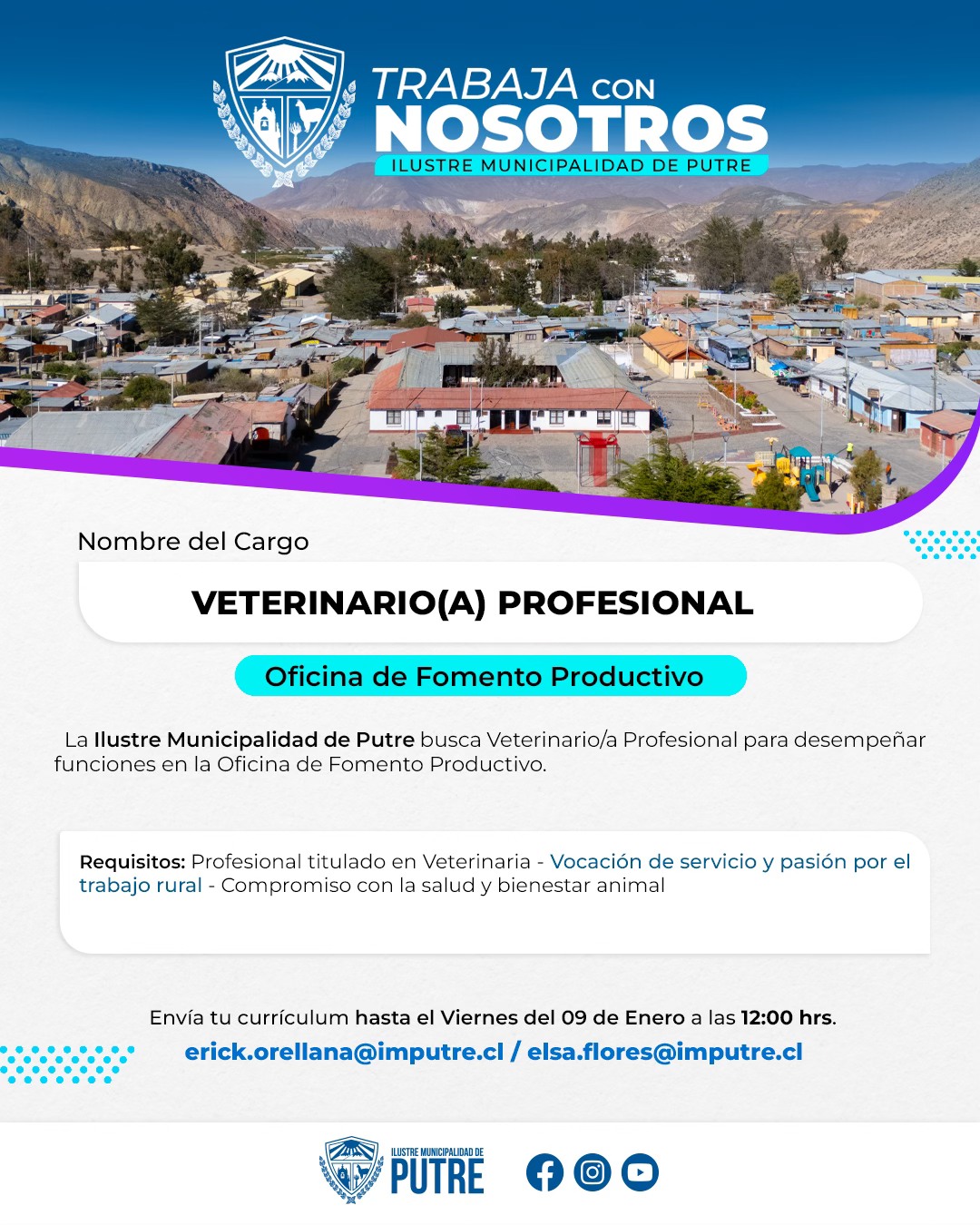 TRABAJA CON NOSOTROS
ILUSTRE MUNICIPALIDAD DE PUTRE

Nombre del Cargo

VETERINARIO(A) PROFESIONAL

Oficina de Fomento Productivo

La Ilustre Municipalidad de Putre busca Veterinario/a Profesional para desempeñar funciones en la Oficina de Fomento Productivo.

Requisitos: Profesional titulado en Veterinaria - Vocación de servicio y pasión por el trabajo rural - Compromiso con la salud y bienestar animal

Envía tu currículum hasta el Viernes del 09 de Enero a las 12:00 hrs.
erick.orellana@imputre.cl / elsa.flores@imputre.cl

ILUSTRE MUNICIPALIDAD DE PUTRE